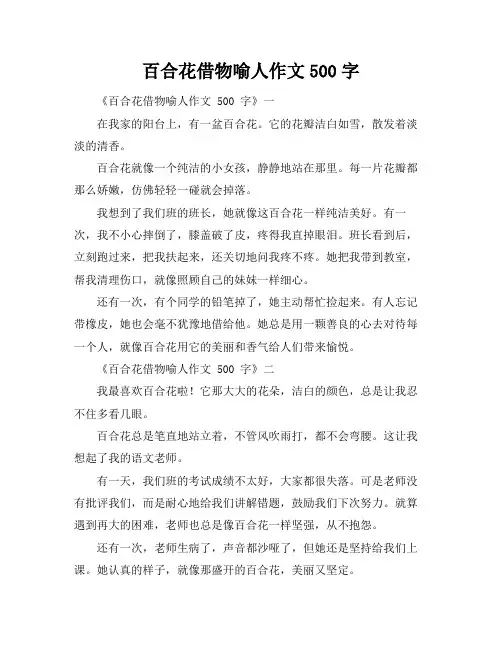 百合花借物喻人作文 500 字

《百合花借物喻人作文 500 字》一

在我家的阳台上，有一盆百合花。它的花瓣洁白如雪，散发着淡淡的清香。

百合花就像一个纯洁的小女孩，静静地站在那里。每一片花瓣都那么娇嫩，仿佛轻轻一碰就会掉落。

我想到了我们班的班长，她就像这百合花一样纯洁美好。有一次，我不小心摔倒了，膝盖破了皮，疼得我直掉眼泪。班长看到后，立刻跑过来，把我扶起来，还关切地问我疼不疼。她把我带到教室，帮我清理伤口，就像照顾自己的妹妹一样细心。

还有一次，有个同学的铅笔掉了，她主动帮忙捡起来。有人忘记带橡皮，她也会毫不犹豫地借给他。她总是用一颗善良的心去对待每一个人，就像百合花用它的美丽和香气给人们带来愉悦。

《百合花借物喻人作文 500 字》二

我最喜欢百合花啦！它那大大的花朵，洁白的颜色，总是让我忍不住多看几眼。

百合花总是笔直地站立着，不管风吹雨打，都不会弯腰。这让我想起了我的语文老师。

有一天，我们班的考试成绩不太好，大家都很失落。可是老师没有批评我们，而是耐心地给我们讲解错题，鼓励我们下次努力。就算遇到再大的困难，老师也总是像百合花一样坚强，从不抱怨。

还有一次，老师生病了，声音都沙哑了，但她还是坚持给我们上课。她认真的样子，就像那盛开的百合花，美丽又坚定。